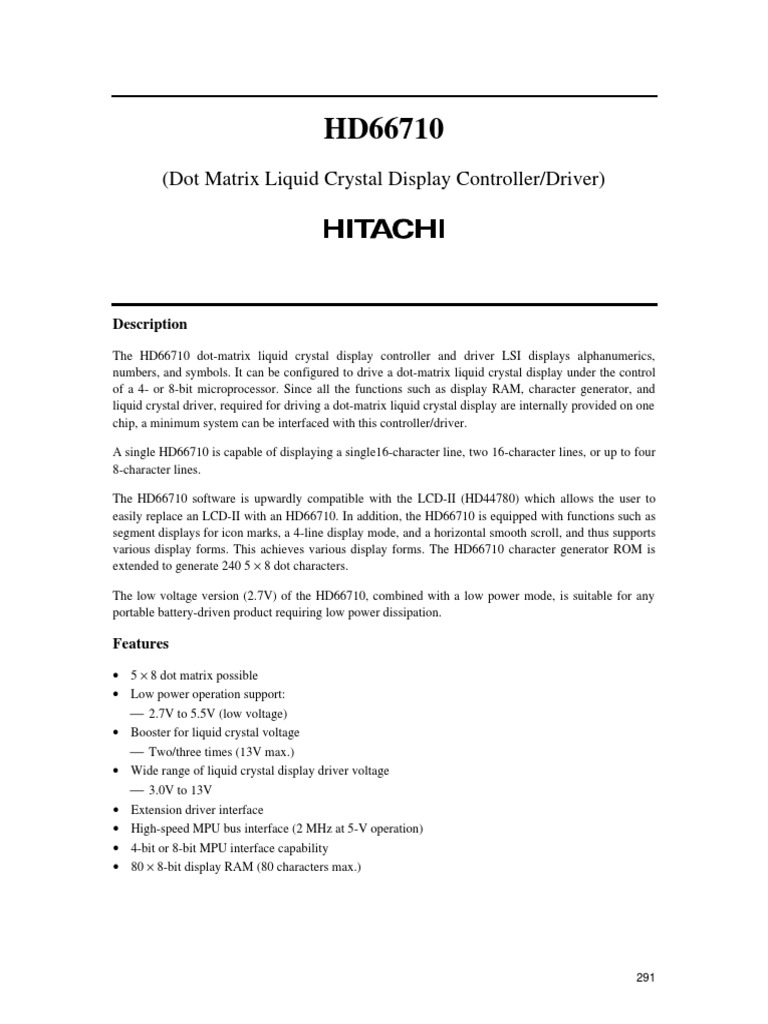 HD66710

(Dot Matrix Liquid Crystal Display Controller/Driver)

HITACHI

Description

The HD66710 dot-matrix liquid crystal display controller and driver LSI displays alphanumerics, numbers, and symbols. It can be configured to drive a dot-matrix liquid crystal display under the control of a 4- or 8-bit microprocessor. Since all the functions such as display RAM, character generator, and liquid crystal driver, required for driving a dot-matrix liquid crystal display are internally provided on one chip, a minimum system can be interfaced with this controller/driver.

A single HD66710 is capable of displaying a single16-character line, two 16-character lines, or up to four 8-character lines.

The HD66710 software is upwardly compatible with the LCD-II (HD44780) which allows the user to easily replace an LCD-II with an HD66710. In addition, the HD66710 is equipped with functions such as segment displays for icon marks, a 4-line display mode, and a horizontal smooth scroll, and thus supports various display forms. This achieves various display forms. The HD66710 character generator ROM is extended to generate 240 $5 \times 8$ dot characters.

The low voltage version (2.7V) of the HD66710, combined with a low power mode, is suitable for any portable battery-driven product requiring low power dissipation.

Features

• $5 \times 8$ dot matrix possible
• Low power operation support:
— 2.7V to 5.5V (low voltage)
• Booster for liquid crystal voltage
— Two/three times (13V max.)
• Wide range of liquid crystal display driver voltage
— 3.0V to 13V
• Extension driver interface
• High-speed MPU bus interface (2 MHz at 5-V operation)
• 4-bit or 8-bit MPU interface capability
• $80 \times 8$-bit display RAM (80 characters max.)

291